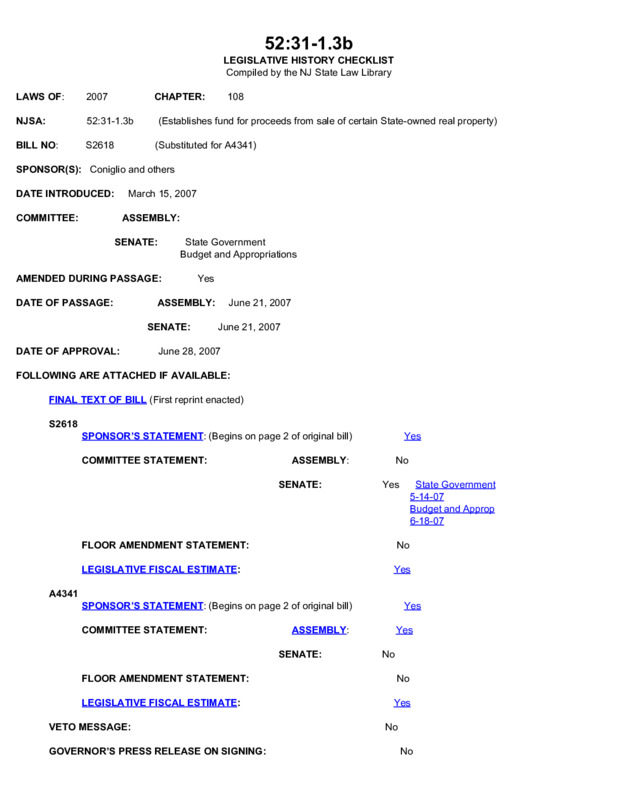 52:31-1.3b
LEGISLATIVE HISTORY CHECKLIST
Compiled by the NJ State Law Library

LAWS OF: 2007 CHAPTER: 108

NJSA: 52:31-1.3b (Establishes fund for proceeds from sale of certain State-owned real property)

BILL NO: S2618 (Substituted for A4341)

SPONSOR(S): Coniglio and others

DATE INTRODUCED: March 15, 2007

COMMITTEE: ASSEMBLY:

SENATE: State Government
Budget and Appropriations

AMENDED DURING PASSAGE: Yes

DATE OF PASSAGE: ASSEMBLY: June 21, 2007

SENATE: June 21, 2007

DATE OF APPROVAL: June 28, 2007

FOLLOWING ARE ATTACHED IF AVAILABLE:

FINAL TEXT OF BILL (First reprint enacted)

S2618
SPONSOR'S STATEMENT: (Begins on page 2 of original bill) Yes

COMMITTEE STATEMENT: ASSEMBLY: No

SENATE: Yes State Government 5-14-07 Budget and Approp 6-18-07

FLOOR AMENDMENT STATEMENT: No

LEGISLATIVE FISCAL ESTIMATE: Yes

A4341
SPONSOR'S STATEMENT: (Begins on page 2 of original bill) Yes

COMMITTEE STATEMENT: ASSEMBLY: Yes

SENATE: No

FLOOR AMENDMENT STATEMENT: No

LEGISLATIVE FISCAL ESTIMATE: Yes

VETO MESSAGE: No

GOVERNOR'S PRESS RELEASE ON SIGNING: No